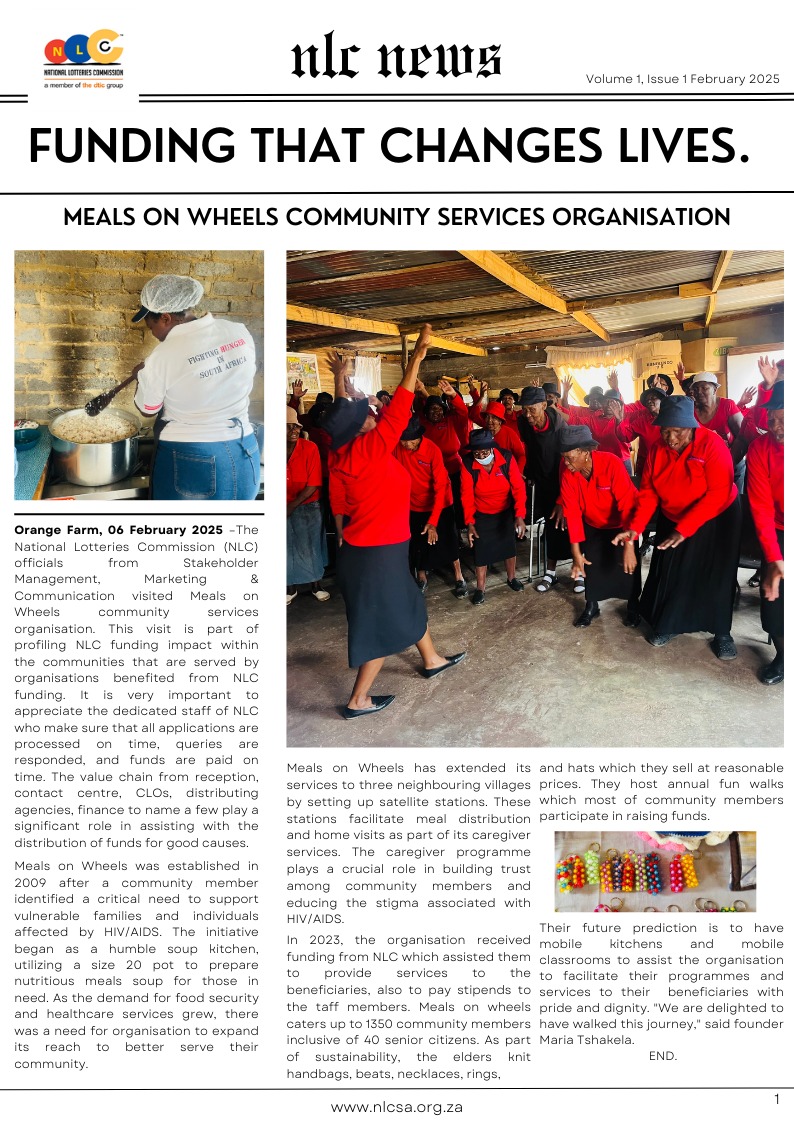 NLC
NATIONAL LOTTERIES COMMISSION
a member of the dtic group

nlc news

Volume 1, Issue 1 February 2025

FUNDING THAT CHANGES LIVES.

MEALS ON WHEELS COMMUNITY SERVICES ORGANISATION

FIGHTING HUNGER IN SOUTH AFRICA

**Orange Farm, 06 February 2025** –The National Lotteries Commission (NLC) officials from Stakeholder Management, Marketing & Communication visited Meals on Wheels community services organisation. This visit is part of profiling NLC funding impact within the communities that are served by organisations benefited from NLC funding. It is very important to appreciate the dedicated staff of NLC who make sure that all applications are processed on time, queries are responded, and funds are paid on time. The value chain from reception, contact centre, CLOs, distributing agencies, finance to name a few play a significant role in assisting with the distribution of funds for good causes.

Meals on Wheels was established in 2009 after a community member identified a critical need to support vulnerable families and individuals affected by HIV/AIDS. The initiative began as a humble soup kitchen, utilizing a size 20 pot to prepare nutritious meals soup for those in need. As the demand for food security and healthcare services grew, there was a need for organisation to expand its reach to better serve their community.

Meals on Wheels has extended its services to three neighbouring villages by setting up satellite stations. These stations facilitate meal distribution and home visits as part of its caregiver services. The caregiver programme plays a crucial role in building trust among community members and educing the stigma associated with HIV/AIDS.

In 2023, the organisation received funding from NLC which assisted them to provide services to the beneficiaries, also to pay stipends to the taff members. Meals on wheels caters up to 1350 community members inclusive of 40 senior citizens. As part of sustainability, the elders knit handbags, beats, necklaces, rings, and hats which they sell at reasonable prices. They host annual fun walks which most of community members participate in raising funds.

Their future prediction is to have mobile kitchens and mobile classrooms to assist the organisation to facilitate their programmes and services to their beneficiaries with pride and dignity. "We are delighted to have walked this journey," said founder Maria Tshakela.

END.

www.nlcsa.org.za

1